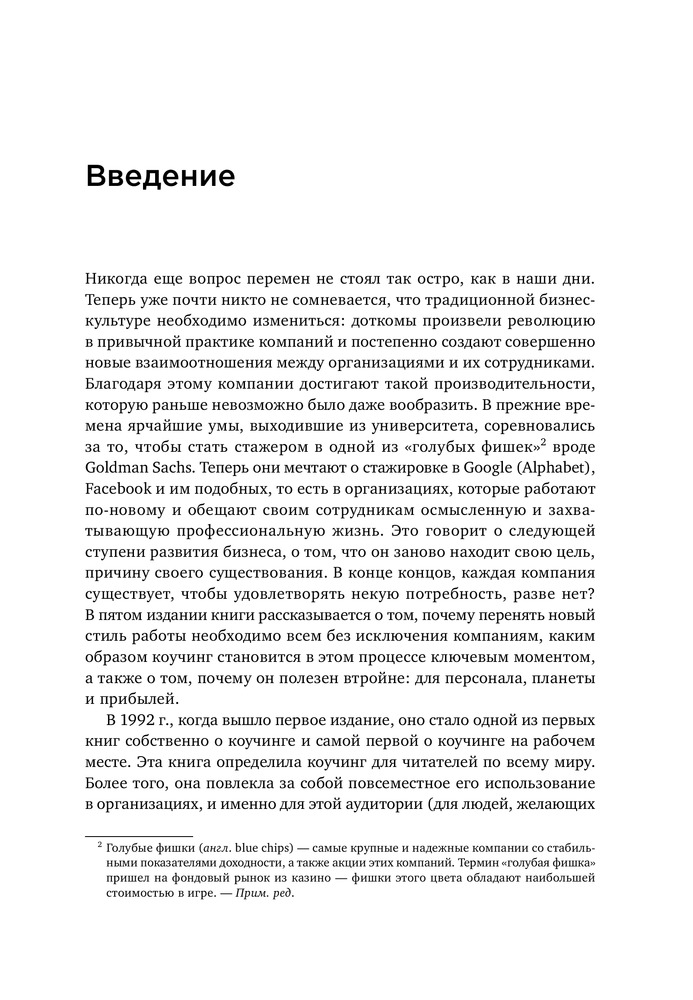 Введение

Никогда еще вопрос перемен не стоял так остро, как в наши дни. Теперь уже почти никто не сомневается, что традиционной бизнес-культуре необходимо измениться: доткомы произвели революцию в привычной практике компаний и постепенно создают совершенно новые взаимоотношения между организациями и их сотрудниками. Благодаря этому компании достигают такой производительности, которую раньше невозможно было даже вообразить. В прежние времена ярчайшие умы, выходившие из университета, соревновались за то, чтобы стать стажером в одной из «голубых фишек»$^2$ вроде Goldman Sachs. Теперь они мечтают о стажировке в Google (Alphabet), Facebook и им подобных, то есть в организациях, которые работают по-новому и обещают своим сотрудникам осмысленную и захватывающую профессиональную жизнь. Это говорит о следующей ступени развития бизнеса, о том, что он заново находит свою цель, причину своего существования. В конце концов, каждая компания существует, чтобы удовлетворять некую потребность, разве нет? В пятом издании книги рассказывается о том, почему перенять новый стиль работы необходимо всем без исключения компаниям, каким образом коучинг становится в этом процессе ключевым моментом, а также о том, почему он полезен втройне: для персонала, планеты и прибылей.

В 1992 г., когда вышло первое издание, оно стало одной из первых книг собственно о коучинге и самой первой о коучинге на рабочем месте. Эта книга определила коучинг для читателей по всему миру. Более того, она повлекла за собой повсеместное его использование в организациях, и именно для этой аудитории (для людей, желающих

$^2$ Голубые фишки (англ. blue chips) — самые крупные и надежные компании со стабильными показателями доходности, а также акции этих компаний. Термин «голубая фишка» пришел на фондовый рынок из казино — фишки этого цвета обладают наибольшей стоимостью в игре. — Прим. ред.